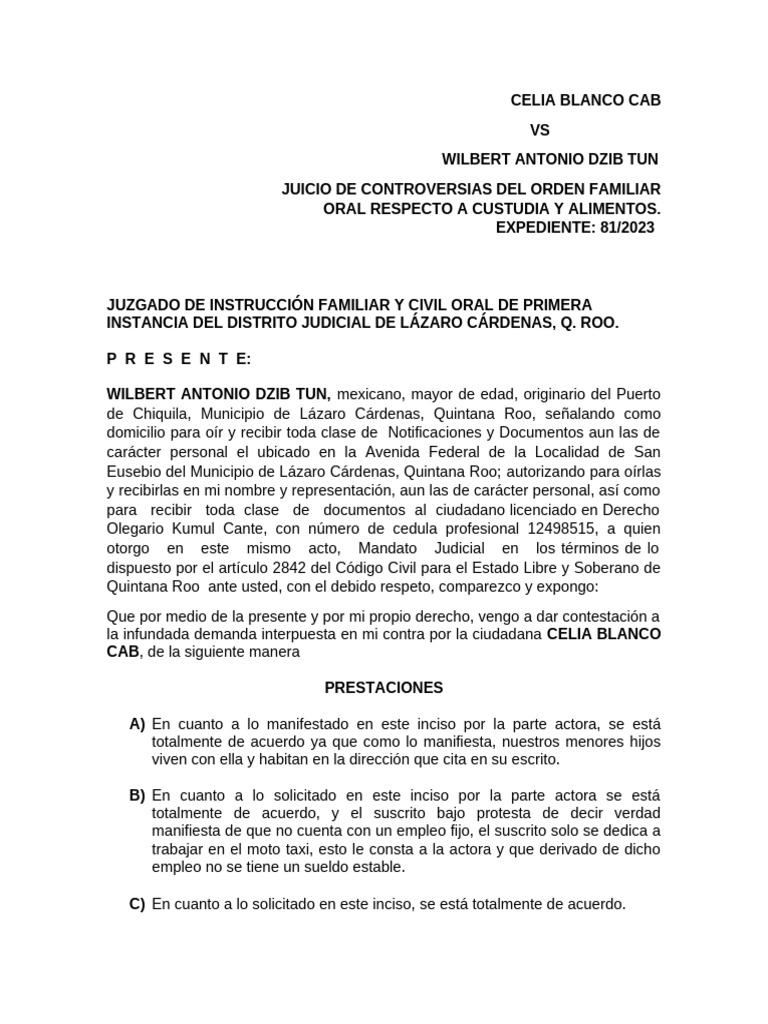 CELIA BLANCO CAB

VS

WILBERT ANTONIO DZIB TUN

JUICIO DE CONTROVERSIAS DEL ORDEN FAMILIAR ORAL RESPECTO A CUSTUDIA Y ALIMENTOS.
EXPEDIENTE: 81/2023

JUZGADO DE INSTRUCCIÓN FAMILIAR Y CIVIL ORAL DE PRIMERA INSTANCIA DEL DISTRITO JUDICIAL DE LÁZARO CÁRDENAS, Q. ROO.

P R E S E N T E:

WILBERT ANTONIO DZIB TUN, mexicano, mayor de edad, originario del Puerto de Chiquila, Municipio de Lázaro Cárdenas, Quintana Roo, señalando como domicilio para oír y recibir toda clase de Notificaciones y Documentos aun las de carácter personal el ubicado en la Avenida Federal de la Localidad de San Eusebio del Municipio de Lázaro Cárdenas, Quintana Roo; autorizando para oírlas y recibirlas en mi nombre y representación, aun las de carácter personal, así como para recibir toda clase de documentos al ciudadano licenciado en Derecho Olegario Kumul Cante, con número de cedula profesional 12498515, a quien otorgo en este mismo acto, Mandato Judicial en los términos de lo dispuesto por el artículo 2842 del Código Civil para el Estado Libre y Soberano de Quintana Roo ante usted, con el debido respeto, comparezco y expongo:

Que por medio de la presente y por mi propio derecho, vengo a dar contestación a la infundada demanda interpuesta en mi contra por la ciudadana CELIA BLANCO CAB, de la siguiente manera

PRESTACIONES

A) En cuanto a lo manifestado en este inciso por la parte actora, se está totalmente de acuerdo ya que como lo manifiesta, nuestros menores hijos viven con ella y habitan en la dirección que cita en su escrito.

B) En cuanto a lo solicitado en este inciso por la parte actora se está totalmente de acuerdo, y el suscrito bajo protesta de decir verdad manifiesta de que no cuenta con un empleo fijo, el suscrito solo se dedica a trabajar en el moto taxi, esto le consta a la actora y que derivado de dicho empleo no se tiene un sueldo estable.

C) En cuanto a lo solicitado en este inciso, se está totalmente de acuerdo.